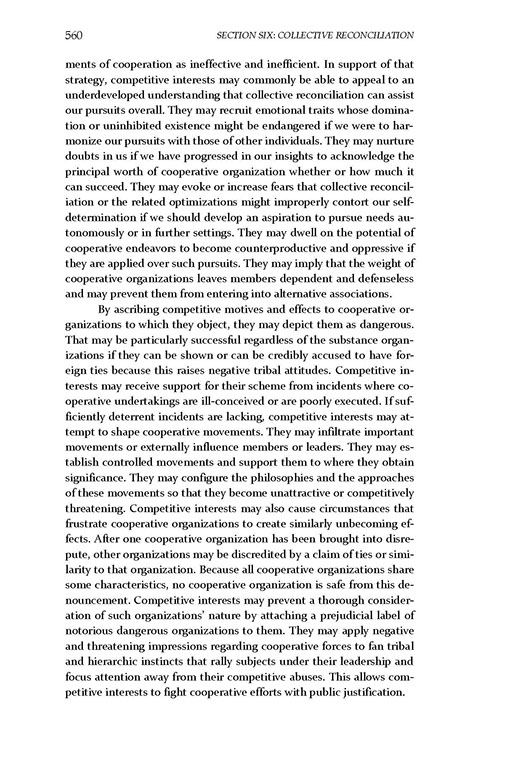 560 SECTION SIX: COLLECTIVE RECONCILIATION

ments of cooperation as ineffective and inefficient. In support of that strategy, competitive interests may commonly be able to appeal to an underdeveloped understanding that collective reconciliation can assist our pursuits overall. They may recruit emotional traits whose domination or uninhibited existence might be endangered if we were to harmonize our pursuits with those of other individuals. They may nurture doubts in us if we have progressed in our insights to acknowledge the principal worth of cooperative organization whether or how much it can succeed. They may evoke or increase fears that collective reconciliation or the related optimizations might improperly contort our self-determination if we should develop an aspiration to pursue needs autonomously or in further settings. They may dwell on the potential of cooperative endeavors to become counterproductive and oppressive if they are applied over such pursuits. They may imply that the weight of cooperative organizations leaves members dependent and defenseless and may prevent them from entering into alternative associations.

By ascribing competitive motives and effects to cooperative organizations to which they object, they may depict them as dangerous. That may be particularly successful regardless of the substance organizations if they can be shown or can be credibly accused to have foreign ties because this raises negative tribal attitudes. Competitive interests may receive support for their scheme from incidents where cooperative undertakings are ill-conceived or are poorly executed. If sufficiently deterrent incidents are lacking, competitive interests may attempt to shape cooperative movements. They may infiltrate important movements or externally influence members or leaders. They may establish controlled movements and support them to where they obtain significance. They may configure the philosophies and the approaches of these movements so that they become unattractive or competitively threatening. Competitive interests may also cause circumstances that frustrate cooperative organizations to create similarly unbecoming effects. After one cooperative organization has been brought into disrepute, other organizations may be discredited by a claim of ties or similarity to that organization. Because all cooperative organizations share some characteristics, no cooperative organization is safe from this denouncement. Competitive interests may prevent a thorough consideration of such organizations' nature by attaching a prejudicial label of notorious dangerous organizations to them. They may apply negative and threatening impressions regarding cooperative forces to fan tribal and hierarchic instincts that rally subjects under their leadership and focus attention away from their competitive abuses. This allows competitive interests to fight cooperative efforts with public justification.